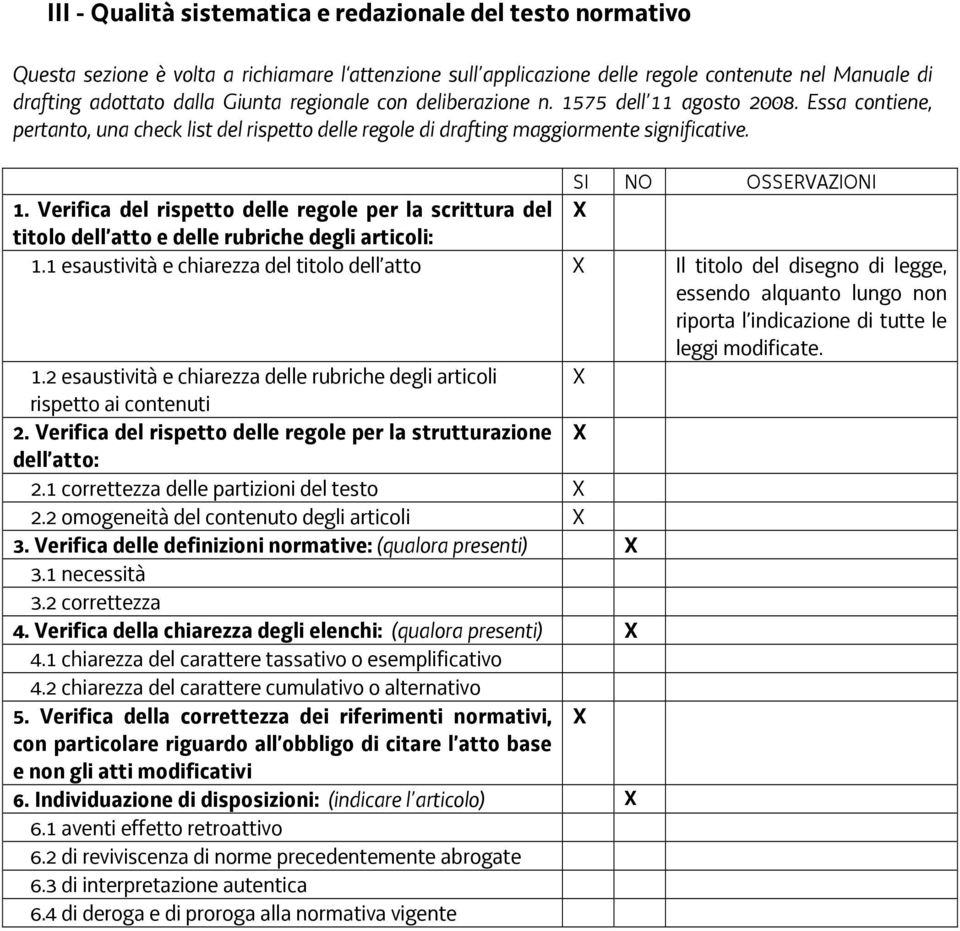 III - Qualità sistematica e redazionale del testo normativo

Questa sezione è volta a richiamare l'attenzione sull'applicazione delle regole contenute nel Manuale di drafting adottato dalla Giunta regionale con deliberazione n. 1575 dell'11 agosto 2008. Essa contiene, pertanto, una check list del rispetto delle regole di drafting maggiormente significative.

| | SI | NO | OSSERVAZIONI |
|---|---|---|---|
| 1. Verifica del rispetto delle regole per la scrittura del titolo dell'atto e delle rubriche degli articoli: | X | | |
| 1.1 esaustività e chiarezza del titolo dell'atto | X | | Il titolo del disegno di legge, essendo alquanto lungo non riporta l'indicazione di tutte le leggi modificate. |
| 1.2 esaustività e chiarezza delle rubriche degli articoli rispetto ai contenuti | X | | |
| 2. Verifica del rispetto delle regole per la strutturazione dell'atto: | X | | |
| 2.1 correttezza delle partizioni del testo | X | | |
| 2.2 omogeneità del contenuto degli articoli | X | | |
| 3. Verifica delle definizioni normative: (qualora presenti) | | X | |
| 3.1 necessità | | | |
| 3.2 correttezza | | | |
| 4. Verifica della chiarezza degli elenchi: (qualora presenti) | | X | |
| 4.1 chiarezza del carattere tassativo o esemplificativo | | | |
| 4.2 chiarezza del carattere cumulativo o alternativo | | | |
| 5. Verifica della correttezza dei riferimenti normativi, con particolare riguardo all'obbligo di citare l'atto base e non gli atti modificativi | X | | |
| 6. Individuazione di disposizioni: (indicare l'articolo) | | X | |
| 6.1 aventi effetto retroattivo | | | |
| 6.2 di reviviscenza di norme precedentemente abrogate | | | |
| 6.3 di interpretazione autentica | | | |
| 6.4 di deroga e di proroga alla normativa vigente | | | |